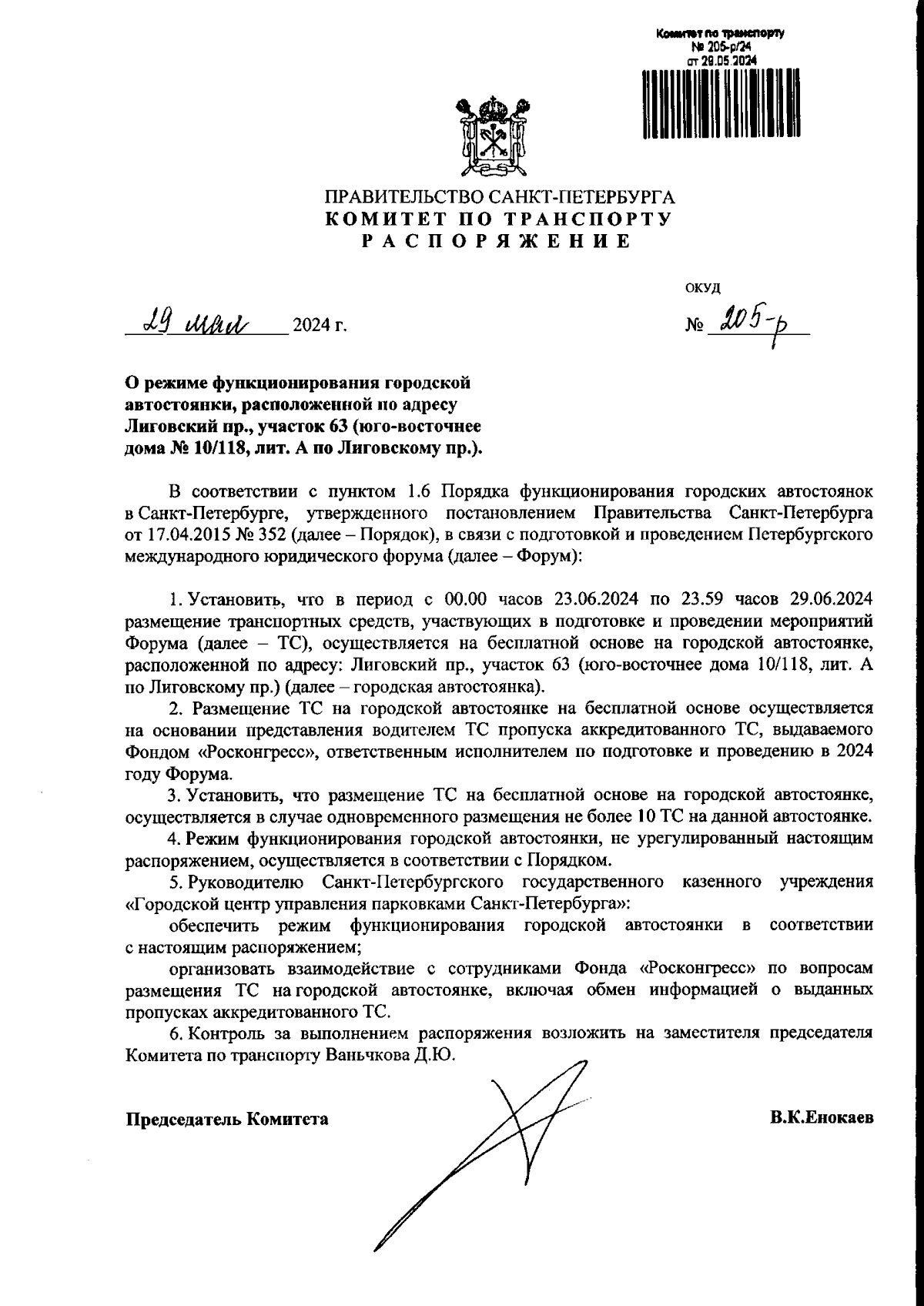 Комитет по транспорту
№ 205-р/24
от 29.05.2024

ПРАВИТЕЛЬСТВО САНКТ-ПЕТЕРБУРГА
КОМИТЕТ ПО ТРАНСПОРТУ
РАСПОРЯЖЕНИЕ

ОКУД

29 мая 2024 г.

№ 205-р

О режиме функционирования городской автостоянки, расположенной по адресу Лиговский пр., участок 63 (юго-восточнее дома № 10/118, лит. А по Лиговскому пр.).

В соответствии с пунктом 1.6 Порядка функционирования городских автостоянок в Санкт-Петербурге, утвержденного постановлением Правительства Санкт-Петербурга от 17.04.2015 № 352 (далее – Порядок), в связи с подготовкой и проведением Петербургского международного юридического форума (далее – Форум):

1. Установить, что в период с 00.00 часов 23.06.2024 по 23.59 часов 29.06.2024 размещение транспортных средств, участвующих в подготовке и проведении мероприятий Форума (далее – ТС), осуществляется на бесплатной основе на городской автостоянке, расположенной по адресу: Лиговский пр., участок 63 (юго-восточнее дома 10/118, лит. А по Лиговскому пр.) (далее – городская автостоянка).

2. Размещение ТС на городской автостоянке на бесплатной основе осуществляется на основании представления водителем ТС пропуска аккредитованного ТС, выдаваемого Фондом «Росконгресс», ответственным исполнителем по подготовке и проведению в 2024 году Форума.

3. Установить, что размещение ТС на бесплатной основе на городской автостоянке, осуществляется в случае одновременного размещения не более 10 ТС на данной автостоянке.

4. Режим функционирования городской автостоянки, не урегулированный настоящим распоряжением, осуществляется в соответствии с Порядком.

5. Руководителю Санкт-Петербургского государственного казенного учреждения «Городской центр управления парковками Санкт-Петербурга»:

обеспечить режим функционирования городской автостоянки в соответствии с настоящим распоряжением;

организовать взаимодействие с сотрудниками Фонда «Росконгресс» по вопросам размещения ТС на городской автостоянке, включая обмен информацией о выданных пропусках аккредитованного ТС.

6. Контроль за выполнением распоряжения возложить на заместителя председателя Комитета по транспорту Ваньчкова Д.Ю.

Председатель Комитета

В.К.Енокаев